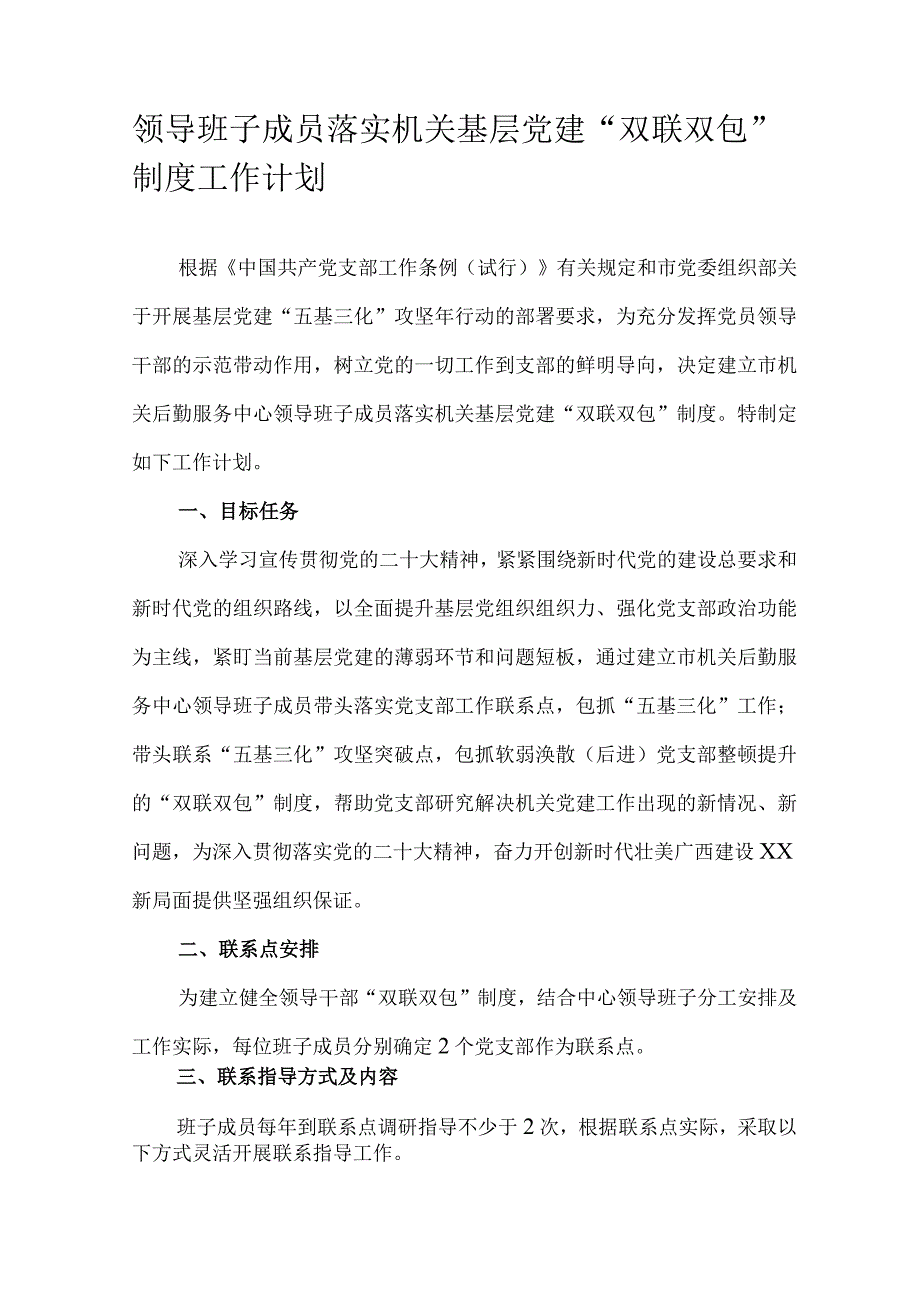 领导班子成员落实机关基层党建“双联双包”制度工作计划

根据《中国共产党支部工作条例（试行）》有关规定和市党委组织部关于开展基层党建“五基三化”攻坚年行动的部署要求，为充分发挥党员领导干部的示范带动作用，树立党的一切工作到支部的鲜明导向，决定建立市机关后勤服务中心领导班子成员落实机关基层党建“双联双包”制度。特制定如下工作计划。

一、目标任务

深入学习宣传贯彻党的二十大精神，紧紧围绕新时代党的建设总要求和新时代党的组织路线，以全面提升基层党组织组织力、强化党支部政治功能为主线，紧盯当前基层党建的薄弱环节和问题短板，通过建立市机关后勤服务中心领导班子成员带头落实党支部工作联系点，包抓“五基三化”工作；带头联系“五基三化”攻坚突破点，包抓软弱涣散（后进）党支部整顿提升的“双联双包”制度，帮助党支部研究解决机关党建工作出现的新情况、新问题，为深入贯彻落实党的二十大精神，奋力开创新时代壮美广西建设XX新局面提供坚强组织保证。

二、联系点安排

为建立健全领导干部“双联双包”制度，结合中心领导班子分工安排及工作实际，每位班子成员分别确定2个党支部作为联系点。

三、联系指导方式及内容

班子成员每年到联系点调研指导不少于2次，根据联系点实际，采取以下方式灵活开展联系指导工作。